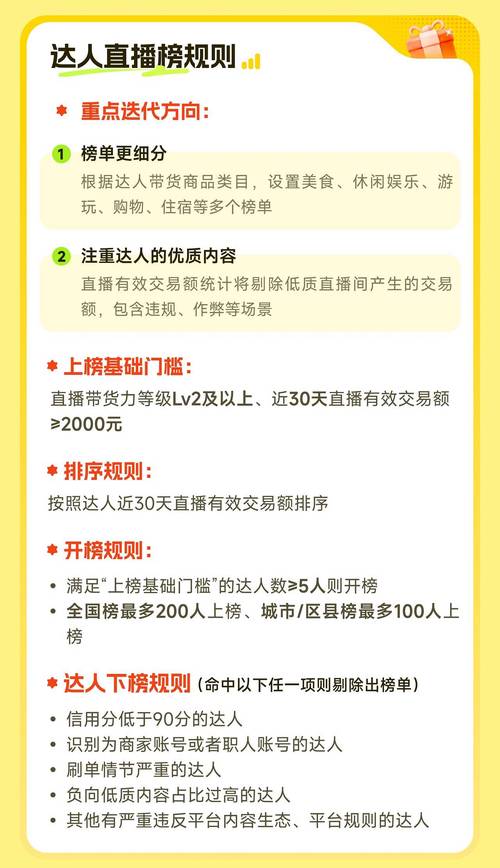 达人直播榜规则

重点迭代方向：

1 榜单更细分
根据达人带货商品类目，设置美食、休闲娱乐、游玩、购物、住宿等多个榜单

2 注重达人的优质内容
直播有效交易额统计将剔除低质直播间产生的交易额，包含违规、作弊等场景

上榜基础门槛：
直播带货力等级Lv2及以上、近30天直播有效交易额≥2000元

排序规则：
按照达人近30天直播有效交易额排序

开榜规则：
• 满足“上榜基础门槛”的达人数≥5人则开榜
• 全国榜最多200人上榜、城市/区县榜最多100人上榜

达人下榜规则（命中以下任一项则剔除出榜单）
• 信用分低于90分的达人
• 识别为商家账号或者职人账号的达人
• 刷单情节严重的达人
• 负向低质内容占比过高的达人
• 其他有严重违反平台内容生态、平台规则的达人